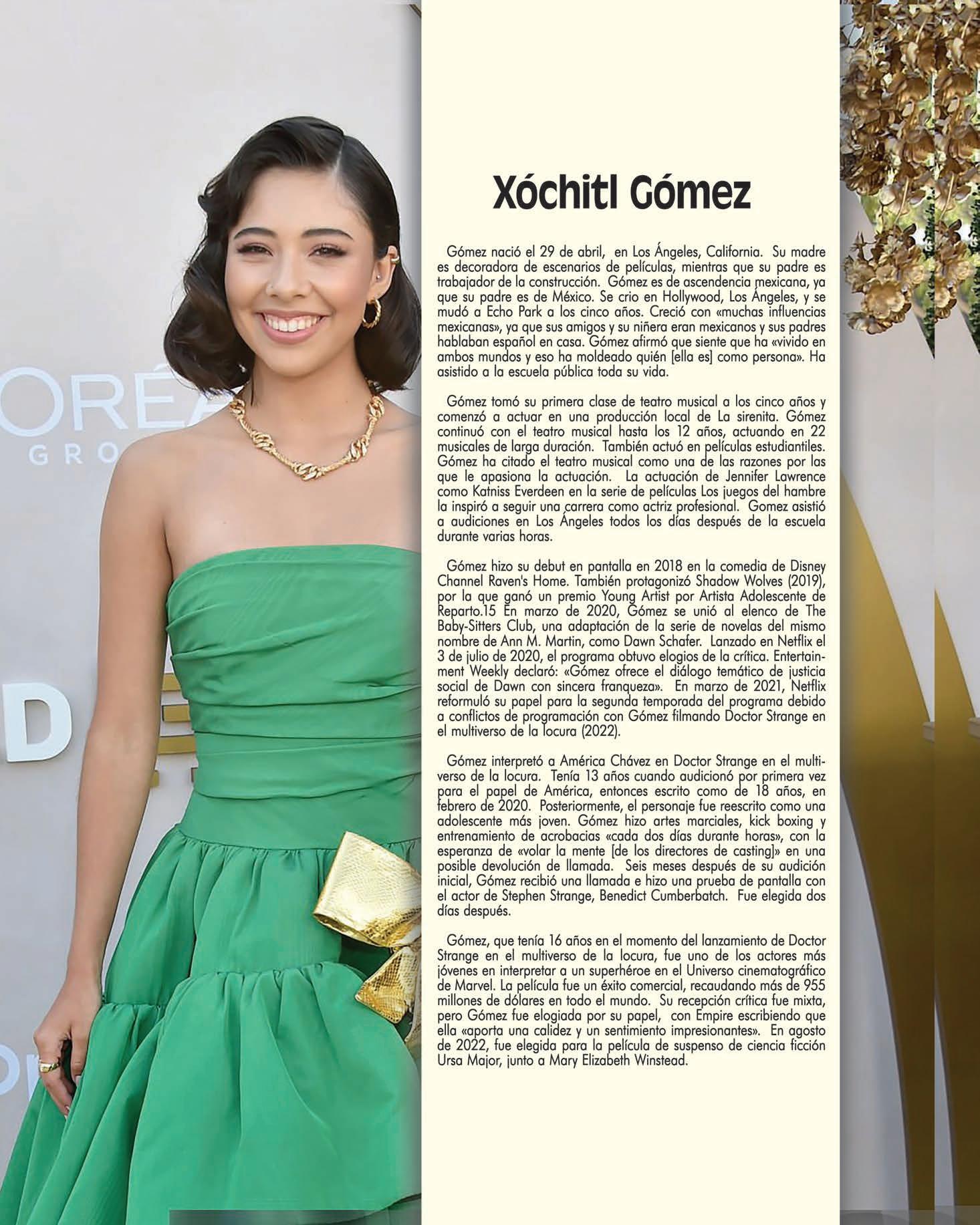 ORÉA
GRO

D

Xóchitl Gómez

Gómez nació el 29 de abril, en Los Ángeles, California. Su madre es decoradora de escenarios de películas, mientras que su padre es trabajador de la construcción. Gómez es de ascendencia mexicana, ya que su padre es de México. Se crio en Hollywood, Los Ángeles, y se mudó a Echo Park a los cinco años. Creció con «muchas influencias mexicanas», ya que sus amigos y su niñera eran mexicanos y sus padres hablaban español en casa. Gómez afirmó que siente que ha «vivido en ambos mundos y eso ha moldeado quién [ella es] como persona». Ha asistido a la escuela pública toda su vida.

Gómez tomó su primera clase de teatro musical a los cinco años y comenzó a actuar en una producción local de La sirenita. Gómez continuó con el teatro musical hasta los 12 años, actuando en 22 musicales de larga duración. También actuó en películas estudiantiles. Gómez ha citado el teatro musical como una de las razones por las que le apasiona la actuación. La actuación de Jennifer Lawrence como Katniss Everdeen en la serie de películas Los juegos del hambre la inspiró a seguir una carrera como actriz profesional. Gomez asistió a audiciones en Los Ángeles todos los días después de la escuela durante varias horas.

Gómez hizo su debut en pantalla en 2018 en la comedia de Disney Channel Raven's Home. También protagonizó Shadow Wolves (2019), por la que ganó un premio Young Artist por Artista Adolescente de Reparto.15 En marzo de 2020, Gómez se unió al elenco de The Baby-Sitters Club, una adaptación de la serie de novelas del mismo nombre de Ann M. Martin, como Dawn Schafer. Lanzado en Netflix el 3 de julio de 2020, el programa obtuvo elogios de la crítica. Entertainment Weekly declaró: «Gómez ofrece el diálogo temático de justicia social de Dawn con sincera franqueza». En marzo de 2021, Netflix reformuló su papel para la segunda temporada del programa debido a conflictos de programación con Gómez filmando Doctor Strange en el multiverso de la locura (2022).

Gómez interpretó a América Chávez en Doctor Strange en el multiverso de la locura. Tenía 13 años cuando audicionó por primera vez para el papel de América, entonces escrito como de 18 años, en febrero de 2020. Posteriormente, el personaje fue reescrito como una adolescente más joven. Gómez hizo artes marciales, kick boxing y entrenamiento de acrobacias «cada dos días durante horas», con la esperanza de «volar la mente [de los directores de casting]» en una posible devolución de llamada. Seis meses después de su audición inicial, Gómez recibió una llamada e hizo una prueba de pantalla con el actor de Stephen Strange, Benedict Cumberbatch. Fue elegida dos días después.

Gómez, que tenía 16 años en el momento del lanzamiento de Doctor Strange en el multiverso de la locura, fue uno de los actores más jóvenes en interpretar a un superhéroe en el Universo cinematográfico de Marvel. La película fue un éxito comercial, recaudando más de 955 millones de dólares en todo el mundo. Su recepción crítica fue mixta, pero Gómez fue elogiada por su papel, con Empire escribiendo que ella «aporta una calidez y un sentimiento impresionantes». En agosto de 2022, fue elegida para la película de suspenso de ciencia ficción Ursa Major, junto a Mary Elizabeth Winstead.